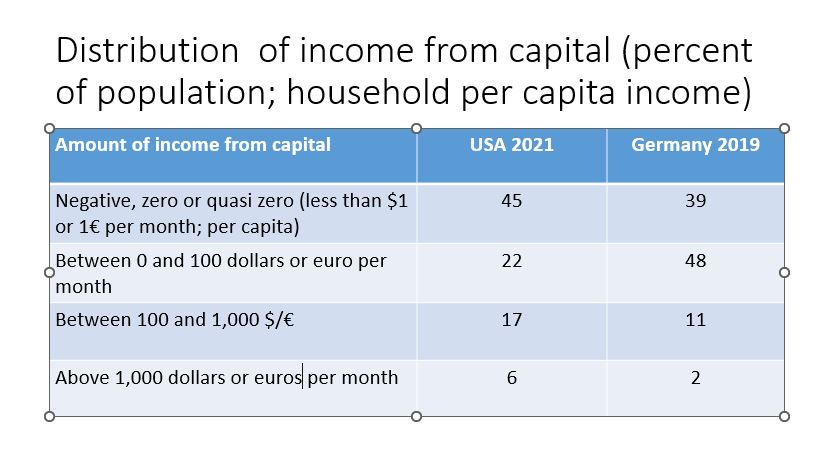 Distribution of income from capital (percent of population; household per capita income)

| Amount of income from capital | USA 2021 | Germany 2019 |
|---|---|---|
| Negative, zero or quasi zero (less than \$1 or 1€ per month; per capita) | 45 | 39 |
| Between 0 and 100 dollars or euro per month | 22 | 48 |
| Between 100 and 1,000 \$/€ | 17 | 11 |
| Above 1,000 dollars or euros per month | 6 | 2 |